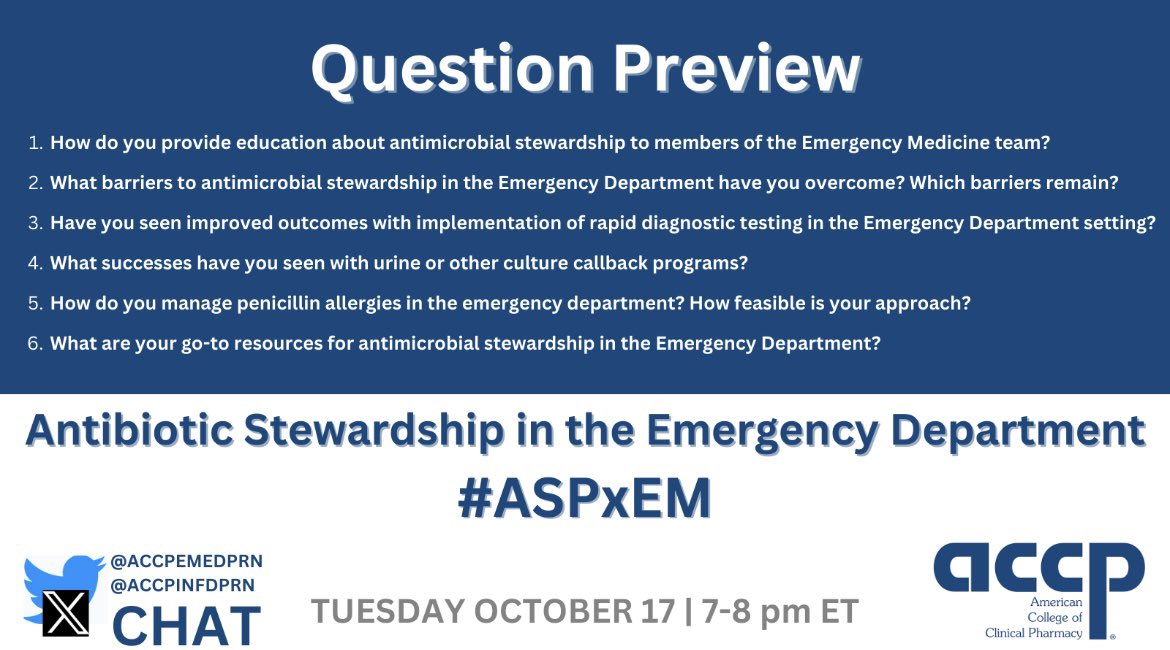 Question Preview

1. How do you provide education about antimicrobial stewardship to members of the Emergency Medicine team?
2. What barriers to antimicrobial stewardship in the Emergency Department have you overcome? Which barriers remain?
3. Have you seen improved outcomes with implementation of rapid diagnostic testing in the Emergency Department setting?
4. What successes have you seen with urine or other culture callback programs?
5. How do you manage penicillin allergies in the emergency department? How feasible is your approach?
6. What are your go-to resources for antimicrobial stewardship in the Emergency Department?

Antibiotic Stewardship in the Emergency Department
#ASPxEM

@ACCPEMEDPRN
@ACCPINFDPRN
CHAT

TUESDAY OCTOBER 17 | 7-8 pm ET

accp
American College of Clinical Pharmacy